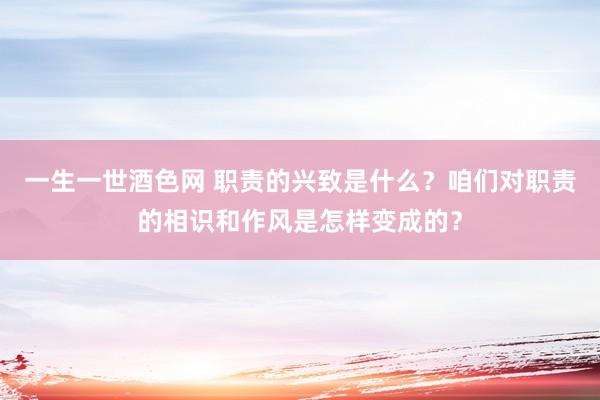 一生一世酒色网 职责的兴致是什么？咱们对职责的相识和作风是怎样变成的？